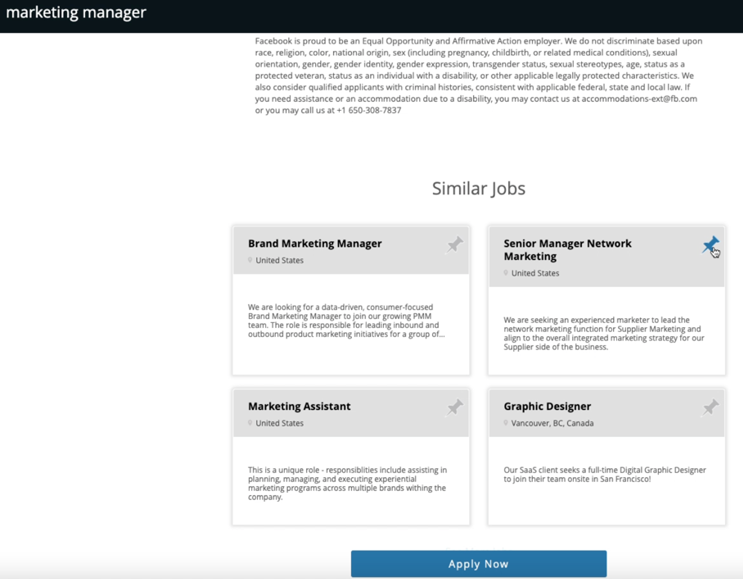 marketing manager

Facebook is proud to be an Equal Opportunity and Affirmative Action employer. We do not discriminate based upon race, religion, color, national origin, sex (including pregnancy, childbirth, or related medical conditions), sexual orientation, gender, gender identity, gender expression, transgender status, sexual stereotypes, age, status as a protected veteran, status as an individual with a disability, or other applicable legally protected characteristics. We also consider qualified applicants with criminal histories, consistent with applicable federal, state and local law. If you need assistance or an accommodation due to a disability, you may contact us at accommodations-ext@fb.com or you may call us at +1 650-308-7837

Similar Jobs

Brand Marketing Manager

United States

We are looking for a data-driven, consumer-focused Brand Marketing Manager to join our growing PMM team. The role is responsible for leading inbound and outbound product marketing initiatives for a group of...

Senior Manager Network Marketing

United States

We are seeking an experienced marketer to lead the network marketing function for Supplier Marketing and align to the overall integrated marketing strategy for our Supplier side of the business.

Marketing Assistant

United States

This is a unique role - responsiblities include assisting in planning, managing, and executing experiential marketing programs across multiple brands withing the company.

Graphic Designer

Vancouver, BC, Canada

Our SaaS client seeks a full-time Digital Graphic Designer to join their team onsite in San Francisco!

Apply Now